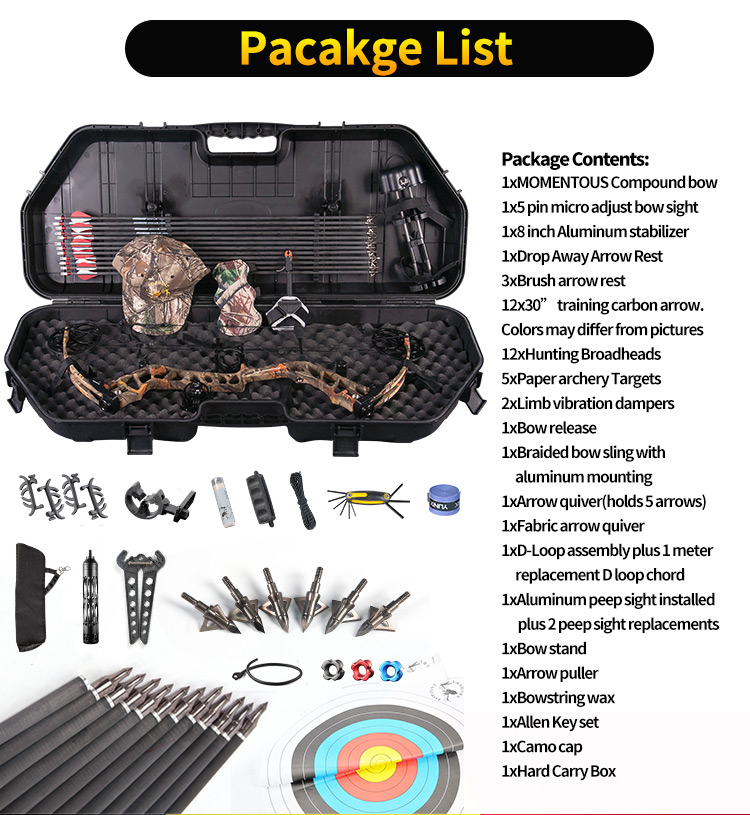 Pacakge List

Package Contents:
1xMOMENTOUS Compound bow
1x5 pin micro adjust bow sight
1x8 inch Aluminum stabilizer
1xDrop Away Arrow Rest
3xBrush arrow rest
12x30" training carbon arrow. Colors may differ from pictures
12xHunting Broadheads
5xPaper archery Targets
2xLimb vibration dampers
1xBow release
1xBraided bow sling with aluminum mounting
1xArrow quiver(holds 5 arrows)
1xFabric arrow quiver
1xD-Loop assembly plus 1 meter replacement D loop chord
1xAluminum peep sight installed plus 2 peep sight replacements
1xBow stand
1xArrow puller
1xBowstring wax
1xAllen Key set
1xCamo cap
1xHard Carry Box